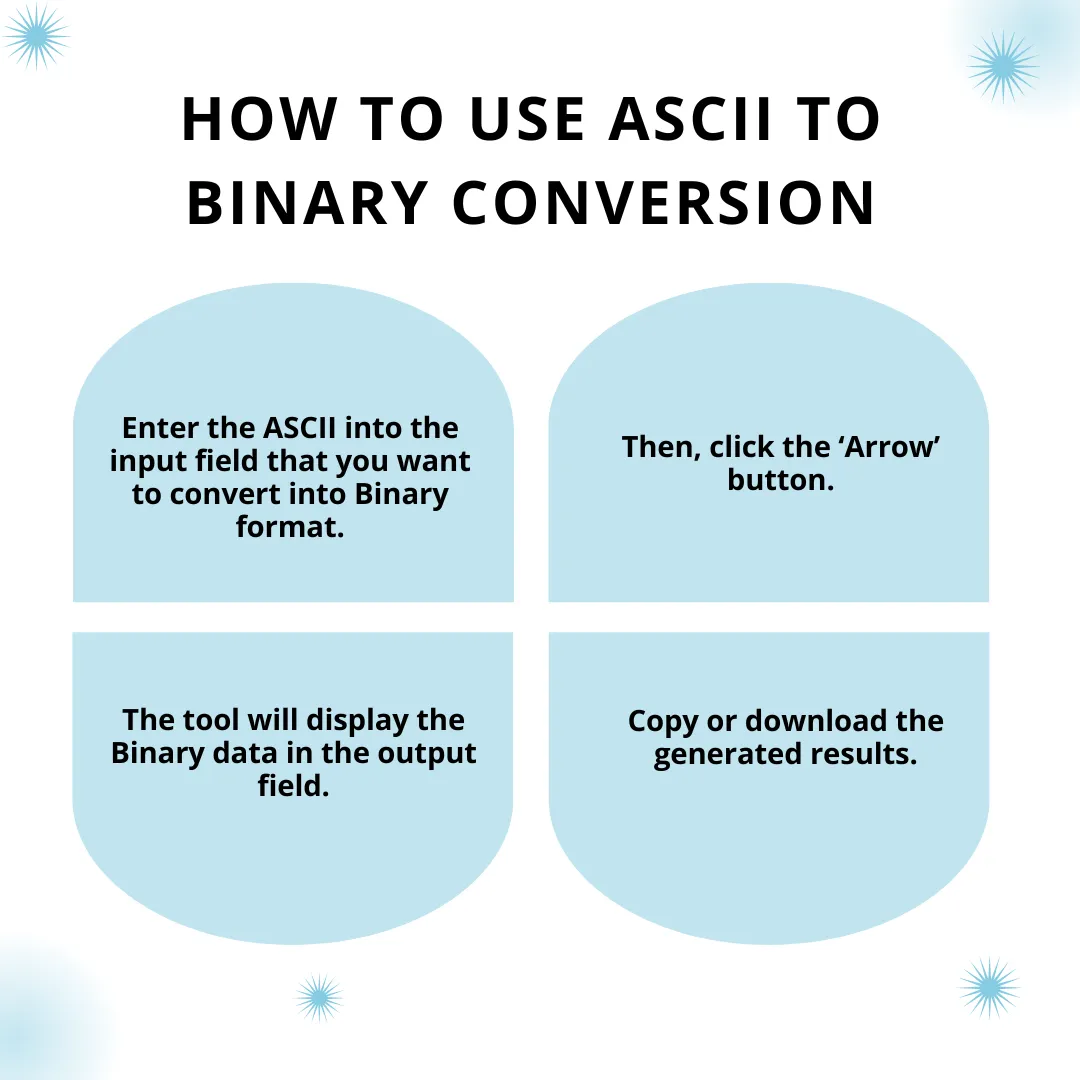 HOW TO USE ASCII TO BINARY CONVERSION

Enter the ASCII into the input field that you want to convert into Binary format.

Then, click the ‘Arrow’ button.

The tool will display the Binary data in the output field.

Copy or download the generated results.